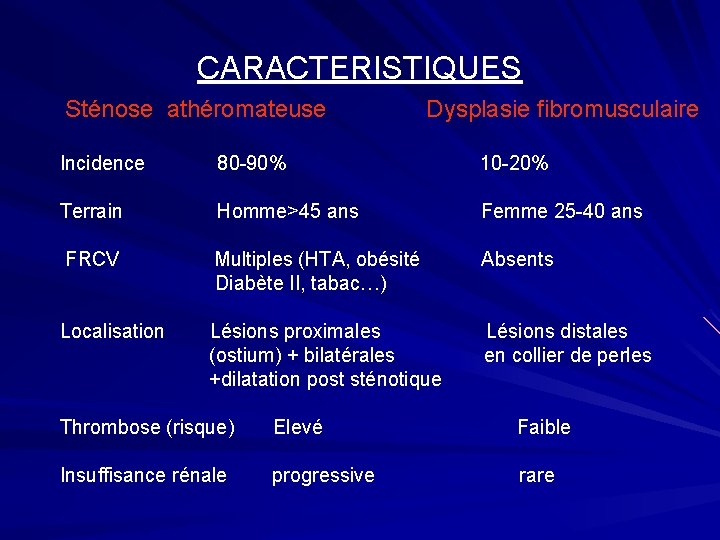 CARACTERISTIQUES

|  | Sténose athéromateuse | Dysplasie fibromusculaire |
|---|---|---|
| Incidence | 80-90% | 10-20% |
| Terrain | Homme>45 ans | Femme 25-40 ans |
| FRCV | Multiples (HTA, obésité Diabète II, tabac…) | Absents |
| Localisation | Lésions proximales (ostium) + bilatérales +dilatation post sténotique | Lésions distales en collier de perles |
| Thrombose (risque) | Elevé | Faible |
| Insuffisance rénale | progressive | rare |